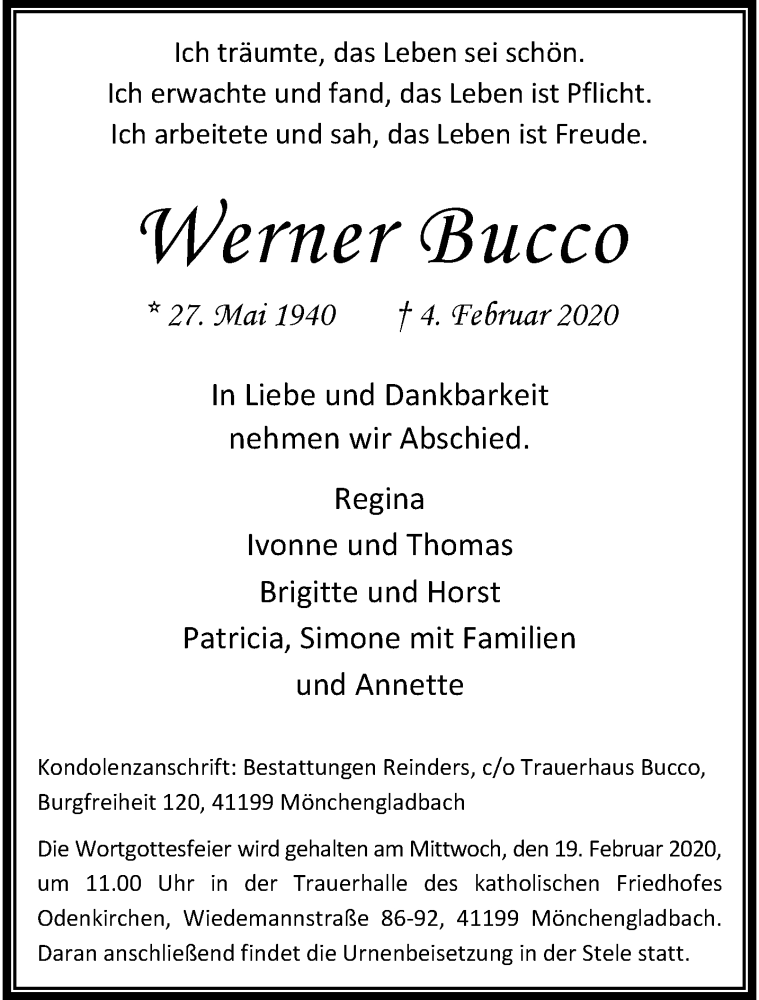 Ich träumte, das Leben sei schön.
Ich erwachte und fand, das Leben ist Pflicht.
Ich arbeitete und sah, das Leben ist Freude.

Werner Bucco

* 27. Mai 1940 † 4. Februar 2020

In Liebe und Dankbarkeit
nehmen wir Abschied.

Regina
Ivonne und Thomas
Brigitte und Horst
Patricia, Simone mit Familien
und Annette

Kondolenzanschrift: Bestattungen Reinders, c/o Trauerhaus Bucco, Burgfreiheit 120, 41199 Mönchengladbach

Die Wortgottesfeier wird gehalten am Mittwoch, den 19. Februar 2020, um 11.00 Uhr in der Trauerhalle des katholischen Friedhofes Odenkirchen, Wiedemannstraße 86-92, 41199 Mönchengladbach. Daran anschließend findet die Urnenbeisetzung in der Stele statt.